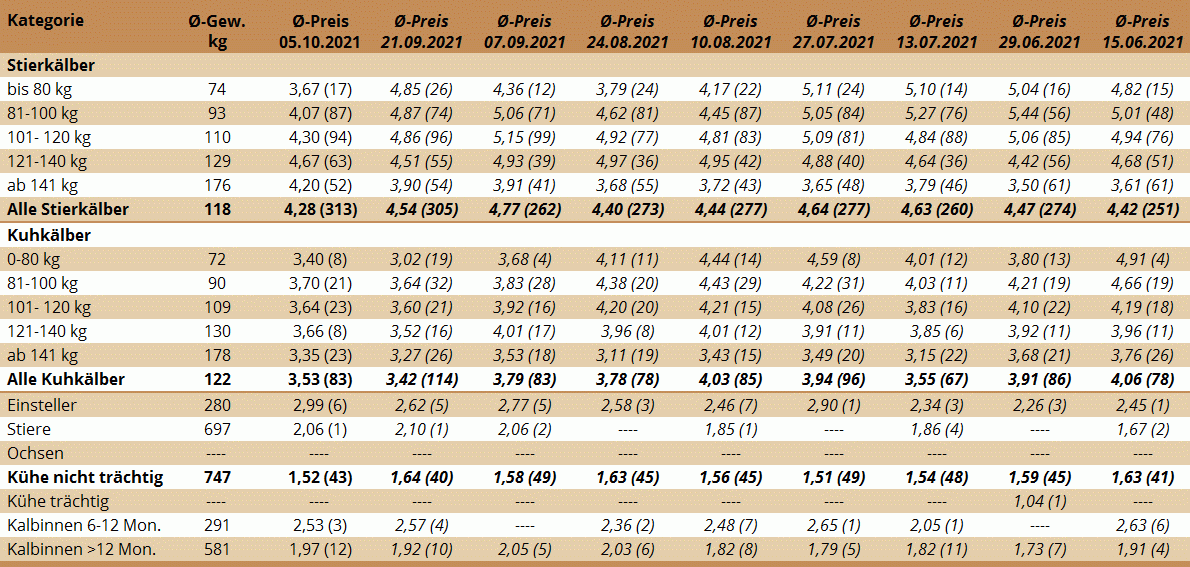 | Kategorie | Ø-Gew. kg | Ø-Preis 05.10.2021 | Ø-Preis 21.09.2021 | Ø-Preis 07.09.2021 | Ø-Preis 24.08.2021 | Ø-Preis 10.08.2021 | Ø-Preis 27.07.2021 | Ø-Preis 13.07.2021 | Ø-Preis 29.06.2021 | Ø-Preis 15.06.2021 |
|---|---|---|---|---|---|---|---|---|---|---|
| Stierkälber | | | | | | | | | | |
| bis 80 kg | 74 | 3,67 (17) | 4,85 (26) | 4,36 (12) | 3,79 (24) | 4,17 (22) | 5,11 (24) | 5,10 (14) | 5,04 (16) | 4,82 (15) |
| 81-100 kg | 93 | 4,07 (87) | 4,87 (74) | 5,06 (71) | 4,62 (81) | 4,45 (87) | 5,05 (84) | 5,27 (76) | 5,44 (56) | 5,01 (48) |
| 101- 120 kg | 110 | 4,30 (94) | 4,86 (96) | 5,15 (99) | 4,92 (77) | 4,81 (83) | 5,09 (81) | 4,84 (88) | 5,06 (85) | 4,94 (76) |
| 121-140 kg | 129 | 4,67 (63) | 4,51 (55) | 4,93 (39) | 4,97 (36) | 4,95 (42) | 4,88 (40) | 4,64 (36) | 4,42 (56) | 4,68 (51) |
| ab 141 kg | 176 | 4,20 (52) | 3,90 (54) | 3,91 (41) | 3,68 (55) | 3,72 (43) | 3,65 (48) | 3,79 (46) | 3,50 (61) | 3,61 (61) |
| Alle Stierkälber | 118 | 4,28 (313) | 4,54 (305) | 4,77 (262) | 4,40 (273) | 4,44 (277) | 4,64 (277) | 4,63 (260) | 4,47 (274) | 4,42 (251) |
| Kuhkälber | | | | | | | | | | |
| 0-80 kg | 72 | 3,40 (8) | 3,02 (19) | 3,68 (4) | 4,11 (11) | 4,44 (14) | 4,59 (8) | 4,01 (12) | 3,80 (13) | 4,91 (4) |
| 81-100 kg | 90 | 3,70 (21) | 3,64 (32) | 3,83 (28) | 4,38 (20) | 4,43 (29) | 4,22 (31) | 4,03 (11) | 4,21 (19) | 4,66 (19) |
| 101- 120 kg | 109 | 3,64 (23) | 3,60 (21) | 3,92 (16) | 4,20 (20) | 4,21 (15) | 4,08 (26) | 3,83 (16) | 4,10 (22) | 4,19 (18) |
| 121-140 kg | 130 | 3,66 (8) | 3,52 (16) | 4,01 (17) | 3,96 (8) | 4,01 (12) | 3,91 (11) | 3,85 (6) | 3,92 (11) | 3,96 (11) |
| ab 141 kg | 178 | 3,35 (23) | 3,27 (26) | 3,53 (18) | 3,11 (19) | 3,43 (15) | 3,49 (20) | 3,15 (22) | 3,68 (21) | 3,76 (26) |
| Alle Kuhkälber | 122 | 3,53 (83) | 3,42 (114) | 3,79 (83) | 3,78 (78) | 4,03 (85) | 3,94 (96) | 3,55 (67) | 3,91 (86) | 4,06 (78) |
| Einsteller | 280 | 2,99 (6) | 2,62 (5) | 2,77 (5) | 2,58 (3) | 2,46 (7) | 2,90 (1) | 2,34 (3) | 2,26 (3) | 2,45 (1) |
| Stiere | 697 | 2,06 (1) | 2,10 (1) | 2,06 (2) | ---- | 1,85 (1) | ---- | 1,86 (4) | ---- | 1,67 (2) |
| Ochsen | ---- | ---- | ---- | ---- | ---- | ---- | ---- | ---- | ---- | ---- |
| Kühe nicht trächtig | 747 | 1,52 (43) | 1,64 (40) | 1,58 (49) | 1,63 (45) | 1,56 (45) | 1,51 (49) | 1,54 (48) | 1,59 (45) | 1,63 (41) |
| Kühe trächtig | ---- | ---- | ---- | ---- | ---- | ---- | ---- | ---- | 1,04 (1) | ---- |
| Kalbinnen 6-12 Mon. | 291 | 2,53 (3) | 2,57 (4) | ---- | 2,36 (2) | 2,48 (7) | 2,65 (1) | 2,05 (1) | ---- | 2,63 (6) |
| Kalbinnen >12 Mon. | 581 | 1,97 (12) | 1,92 (10) | 2,05 (5) | 2,03 (6) | 1,82 (8) | 1,79 (5) | 1,82 (11) | 1,73 (7) | 1,91 (4) |